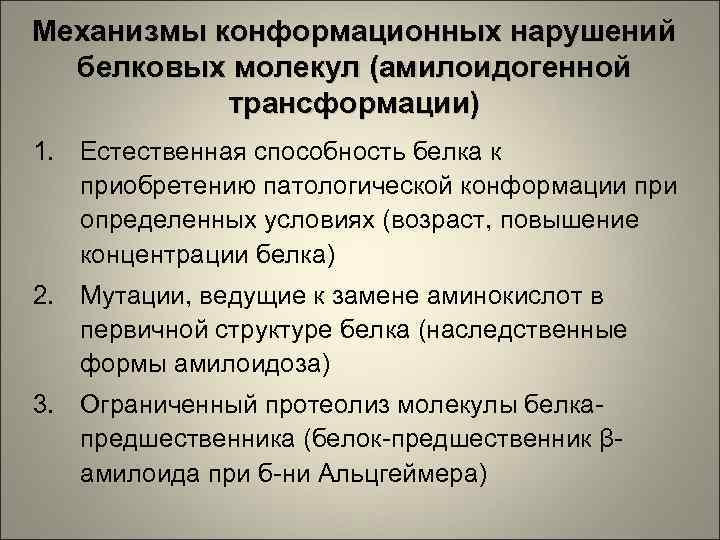 Механизмы конформационных нарушений белковых молекул (амилоидогенной трансформации)

1. Естественная способность белка к приобретению патологической конформации при определенных условиях (возраст, повышение концентрации белка)
2. Мутации, ведущие к замене аминокислот в первичной структуре белка (наследственные формы амилоидоза)
3. Ограниченный протеолиз молекулы белка-предшественника (белок-предшественник β-амилоида при б-ни Альцгеймера)